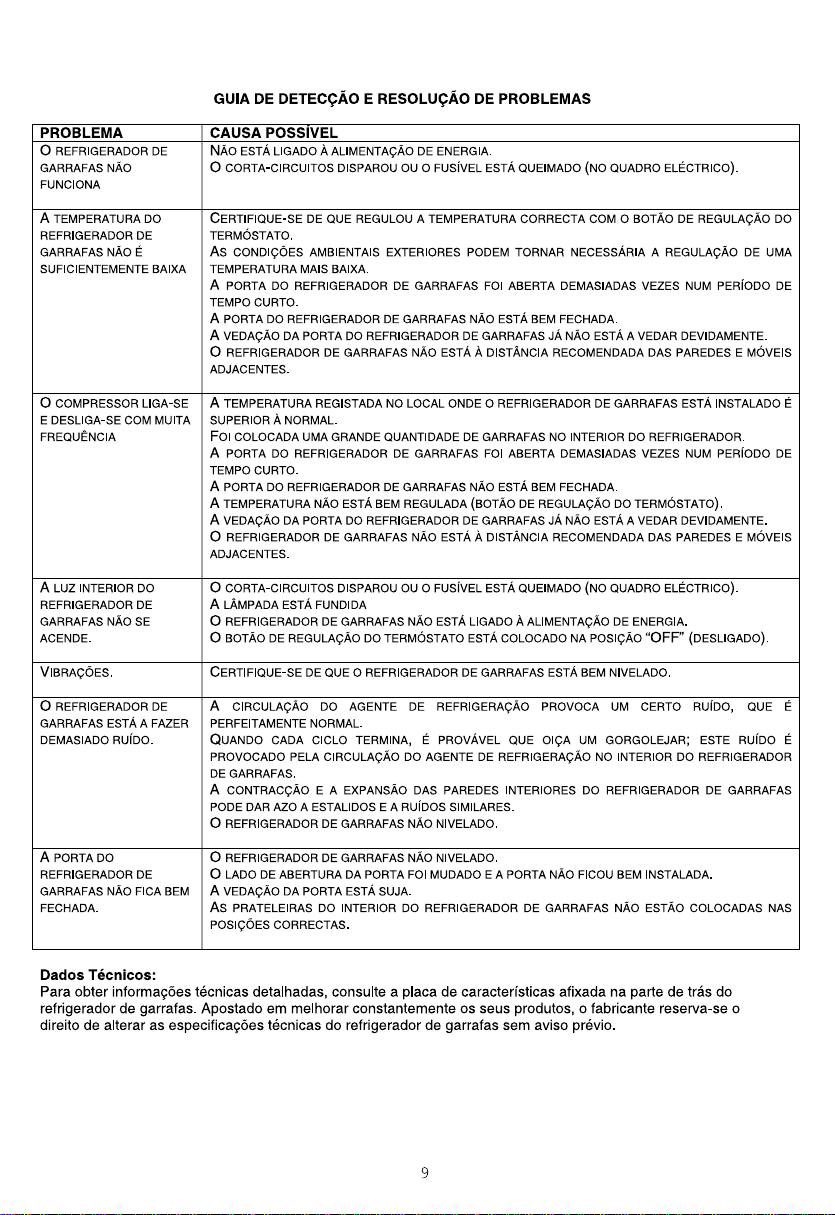 GUIA DE DETECÇÃO E RESOLUÇÃO DE PROBLEMAS

| PROBLEMA | CAUSA POSSÍVEL |
|---|---|
| O REFRIGERADOR DE GARRAFAS NÃO FUNCIONA | NÃO ESTÁ LIGADO À ALIMENTAÇÃO DE ENERGIA. O CORTA-CIRCUITOS DISPAROU OU O FUSÍVEL ESTÁ QUEIMADO (NO QUADRO ELÉCTRICO). |
| A TEMPERATURA DO REFRIGERADOR DE GARRAFAS NÃO É SUFICIENTEMENTE BAIXA | CERTIFIQUE-SE DE QUE REGULOU A TEMPERATURA CORRECTA COM O BOTÃO DE REGULAÇÃO DO TERMÓSTATO. AS CONDIÇÕES AMBIENTAIS EXTERIORES PODEM TORNAR NECESSÁRIA A REGULAÇÃO DE UMA TEMPERATURA MAIS BAIXA. A PORTA DO REFRIGERADOR DE GARRAFAS FOI ABERTA DEMASIADAS VEZES NUM PERÍODO DE TEMPO CURTO. A PORTA DO REFRIGERADOR DE GARRAFAS NÃO ESTÁ BEM FECHADA. A VEDAÇÃO DA PORTA DO REFRIGERADOR DE GARRAFAS JÁ NÃO ESTÁ A VEDAR DEVIDAMENTE. O REFRIGERADOR DE GARRAFAS NÃO ESTÁ À DISTÂNCIA RECOMENDADA DAS PAREDES E MÓVEIS ADJACENTES. |
| O COMPRESSOR LIGA-SE E DESLIGA-SE COM MUITA FREQUÊNCIA | A TEMPERATURA REGISTADA NO LOCAL ONDE O REFRIGERADOR DE GARRAFAS ESTÁ INSTALADO É SUPERIOR À NORMAL. FOI COLOCADA UMA GRANDE QUANTIDADE DE GARRAFAS NO INTERIOR DO REFRIGERADOR. A PORTA DO REFRIGERADOR DE GARRAFAS FOI ABERTA DEMASIADAS VEZES NUM PERÍODO DE TEMPO CURTO. A PORTA DO REFRIGERADOR DE GARRAFAS NÃO ESTÁ BEM FECHADA. A TEMPERATURA NÃO ESTÁ BEM REGULADA (BOTÃO DE REGULAÇÃO DO TERMÓSTATO). A VEDAÇÃO DA PORTA DO REFRIGERADOR DE GARRAFAS JÁ NÃO ESTÁ A VEDAR DEVIDAMENTE. O REFRIGERADOR DE GARRAFAS NÃO ESTÁ À DISTÂNCIA RECOMENDADA DAS PAREDES E MÓVEIS ADJACENTES. |
| A LUZ INTERIOR DO REFRIGERADOR DE GARRAFAS NÃO SE ACENDE. | O CORTA-CIRCUITOS DISPAROU OU O FUSÍVEL ESTÁ QUEIMADO (NO QUADRO ELÉCTRICO). A LÂMPADA ESTÁ FUNDIDA O REFRIGERADOR DE GARRAFAS NÃO ESTÁ LIGADO À ALIMENTAÇÃO DE ENERGIA. O BOTÃO DE REGULAÇÃO DO TERMÓSTATO ESTÁ COLOCADO NA POSIÇÃO "OFF" (DESLIGADO). |
| VIBRAÇÕES. | CERTIFIQUE-SE DE QUE O REFRIGERADOR DE GARRAFAS ESTÁ BEM NIVELADO. |
| O REFRIGERADOR DE GARRAFAS ESTÁ A FAZER DEMASIADO RUÍDO. | A CIRCULAÇÃO DO AGENTE DE REFRIGERAÇÃO PROVOCA UM CERTO RUÍDO, QUE É PERFEITAMENTE NORMAL. QUANDO CADA CICLO TERMINA, É PROVÁVEL QUE OIÇA UM GORGOLEJAR; ESTE RUÍDO É PROVOCADO PELA CIRCULAÇÃO DO AGENTE DE REFRIGERAÇÃO NO INTERIOR DO REFRIGERADOR DE GARRAFAS. A CONTRACÇÃO E A EXPANSÃO DAS PAREDES INTERIORES DO REFRIGERADOR DE GARRAFAS PODE DAR AZO A ESTALIDOS E A RUÍDOS SIMILARES. O REFRIGERADOR DE GARRAFAS NÃO NIVELADO. |
| A PORTA DO REFRIGERADOR DE GARRAFAS NÃO FICA BEM FECHADA. | O REFRIGERADOR DE GARRAFAS NÃO NIVELADO. O LADO DE ABERTURA DA PORTA FOI MUDADO E A PORTA NÃO FICOU BEM INSTALADA. A VEDAÇÃO DA PORTA ESTÁ SUJA. AS PRATELEIRAS DO INTERIOR DO REFRIGERADOR DE GARRAFAS NÃO ESTÃO COLOCADAS NAS POSIÇÕES CORRECTAS. |

Dados Técnicos:
Para obter informações técnicas detalhadas, consulte a placa de características afixada na parte de trás do refrigerador de garrafas. Apostado em melhorar constantemente os seus produtos, o fabricante reserva-se o direito de alterar as especificações técnicas do refrigerador de garrafas sem aviso prévio.

9